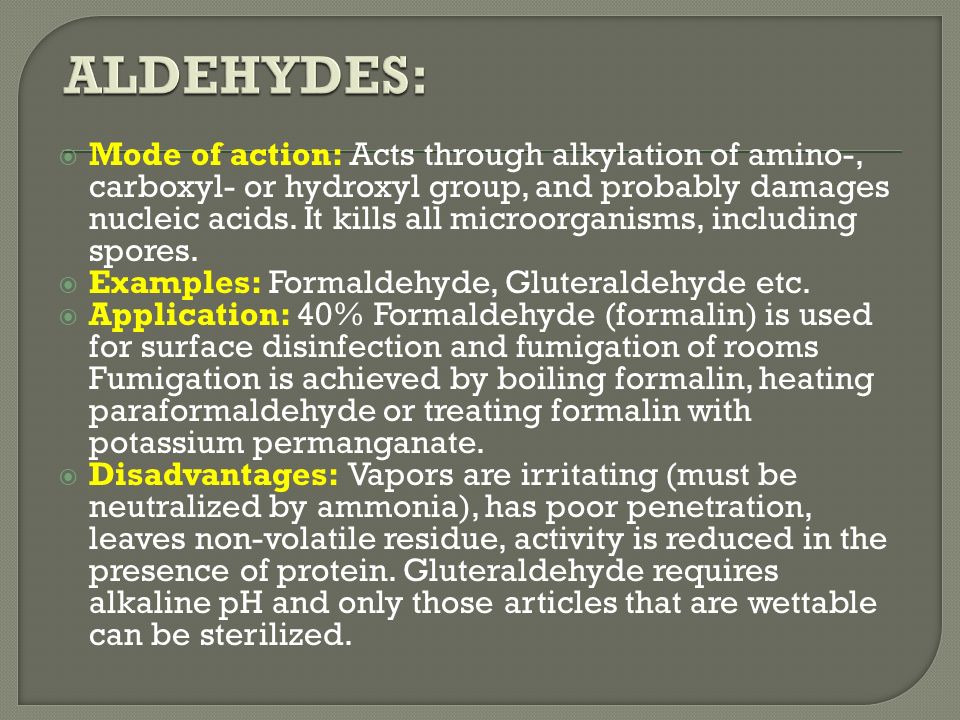 ALDEHYDES:

Mode of action: Acts through alkylation of amino-, carboxyl- or hydroxyl group, and probably damages nucleic acids. It kills all microorganisms, including spores.

Examples: Formaldehyde, Gluteraldehyde etc.

Application: 40% Formaldehyde (formalin) is used for surface disinfection and fumigation of rooms Fumigation is achieved by boiling formalin, heating paraformaldehyde or treating formalin with potassium permanganate.

Disadvantages: Vapors are irritating (must be neutralized by ammonia), has poor penetration, leaves non-volatile residue, activity is reduced in the presence of protein. Gluteraldehyde requires alkaline pH and only those articles that are wettable can be sterilized.